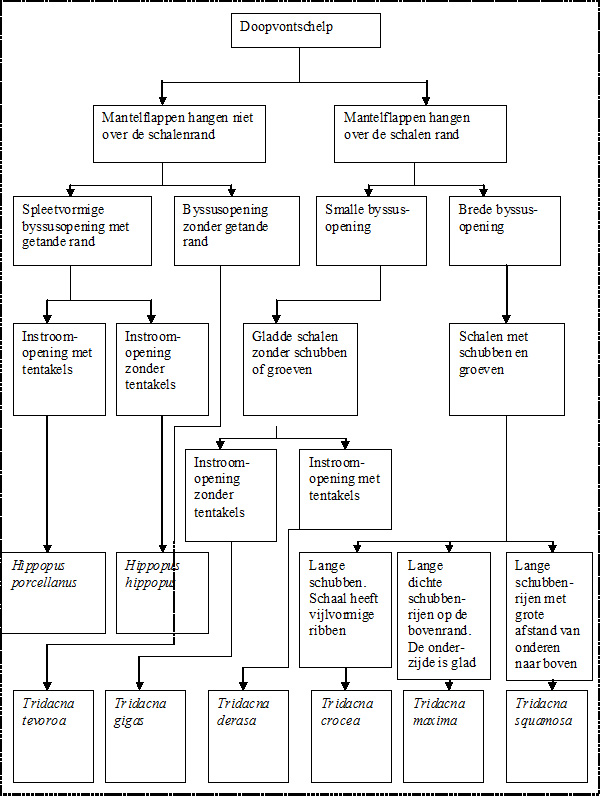 Doopvontschelp

Mantelflappen hangen niet over de schalenrand

Mantelflappen hangen over de schalen rand

Spleetvormige byssusopening met getande rand

Byssusopening zonder getande rand

Smalle byssusopening

Brede byssusopening

Instroomopening met tentakels

Instroomopening zonder tentakels

Gladde schalen zonder schubben of groeven

Schalen met schubben en groeven

Instroomopening zonder tentakels

Instroomopening met tentakels

Hippopus porcellanus

Hippopus hippopus

Lange schubben. Schaal heeft vijlvormige ribben

Lange dichte schubbenrijen op de bovenrand. De onderzijde is glad

Lange schubbenrijen met grote afstand van onderen naar boven

Tridacna tevoroa

Tridacna gigas

Tridacna derasa

Tridacna crocea

Tridacna maxima

Tridacna squamosa